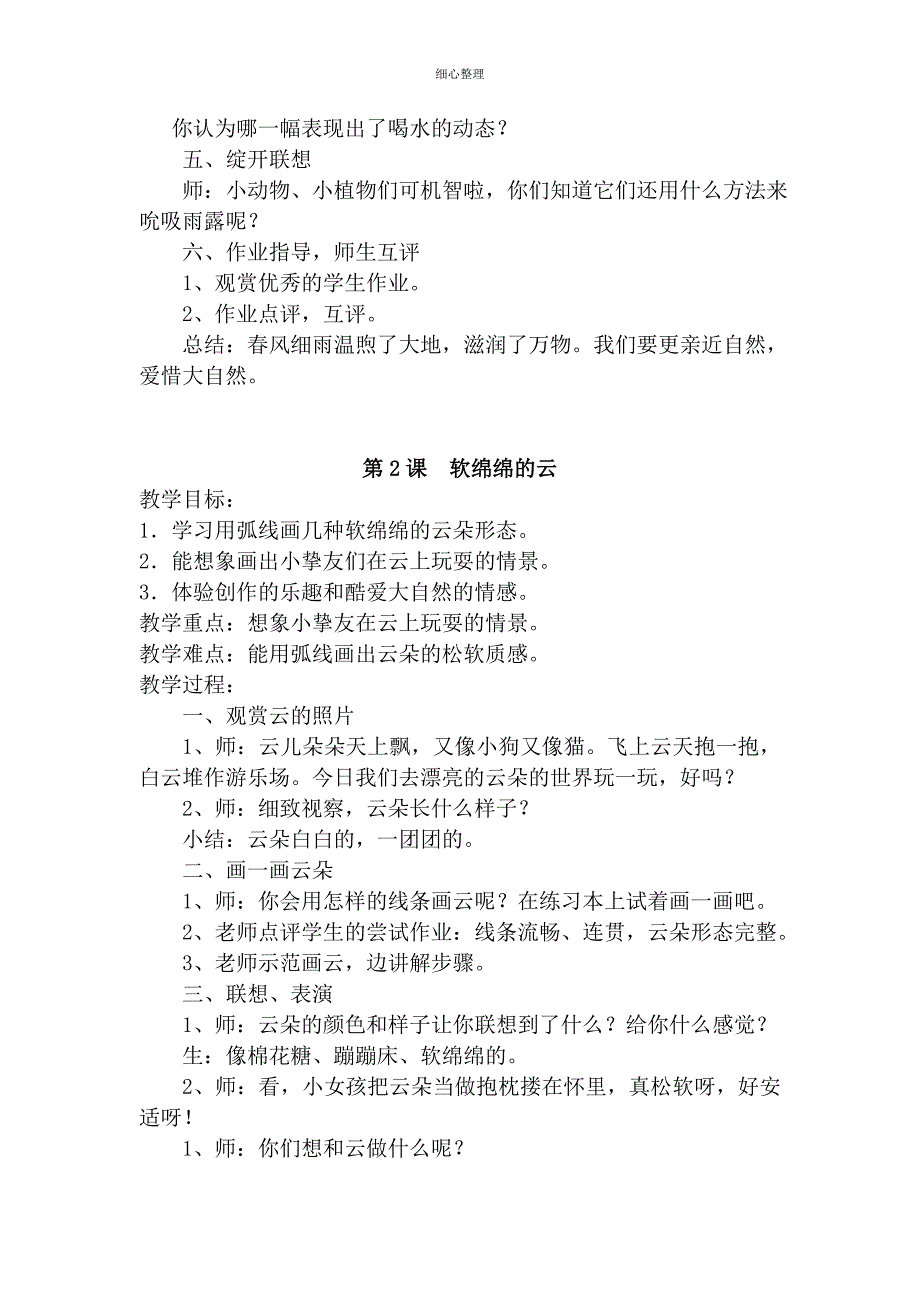 细心整理

你认为哪一幅表现出了喝水的动态？

五、绽开联想

师：小动物、小植物们可机智啦，你们知道它们还用什么方法来吮吸雨露呢？

六、作业指导，师生互评

1、观赏优秀的学生作业。

2、作业点评，互评。

总结：春风细雨温煦了大地，滋润了万物。我们要更亲近自然，爱惜大自然。

第 2 课　软绵绵的云

教学目标：

1．学习用弧线画几种软绵绵的云朵形态。

2．能想象画出小挚友们在云上玩耍的情景。

3．体验创作的乐趣和酷爱大自然的情感。

教学重点：想象小挚友在云上玩耍的情景。

教学难点：能用弧线画出云朵的松软质感。

教学过程：

一、观赏云的照片

1、师：云儿朵朵天上飘，又像小狗又像猫。飞上云天抱一抱，白云堆作游乐场。今日我们去漂亮的云朵的世界玩一玩，好吗？

2、师：细致视察，云朵长什么样子？

小结：云朵白白的，一团团的。

二、画一画云朵

1、师：你会用怎样的线条画云呢？在练习本上试着画一画吧。

2、老师点评学生的尝试作业：线条流畅、连贯，云朵形态完整。

3、老师示范画云，边讲解步骤。

三、联想、表演

1、师：云朵的颜色和样子让你联想到了什么？给你什么感觉？

生：像棉花糖、蹦蹦床、软绵绵的。

2、师：看，小女孩把云朵当做抱枕搂在怀里，真松软呀，好安适呀！

1、师：你们想和云做什么呢？